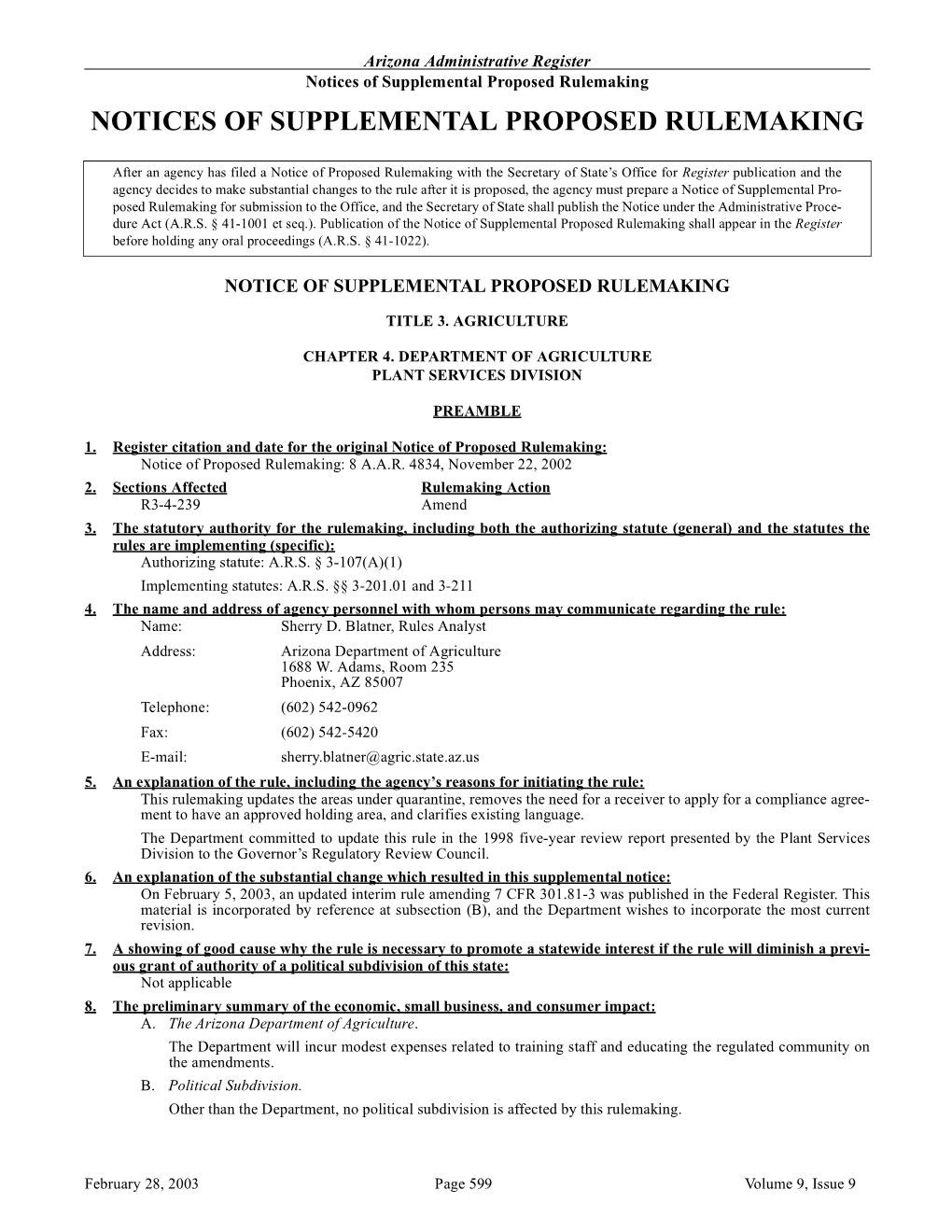 Arizona Administrative Register
Notices of Supplemental Proposed Rulemaking

NOTICES OF SUPPLEMENTAL PROPOSED RULEMAKING

After an agency has filed a Notice of Proposed Rulemaking with the Secretary of State's Office for Register publication and the agency decides to make substantial changes to the rule after it is proposed, the agency must prepare a Notice of Supplemental Proposed Rulemaking for submission to the Office, and the Secretary of State shall publish the Notice under the Administrative Procedure Act (A.R.S. § 41-1001 et seq.). Publication of the Notice of Supplemental Proposed Rulemaking shall appear in the Register before holding any oral proceedings (A.R.S. § 41-1022).

NOTICE OF SUPPLEMENTAL PROPOSED RULEMAKING

TITLE 3. AGRICULTURE

CHAPTER 4. DEPARTMENT OF AGRICULTURE
PLANT SERVICES DIVISION

PREAMBLE

1. Register citation and date for the original Notice of Proposed Rulemaking:
Notice of Proposed Rulemaking: 8 A.A.R. 4834, November 22, 2002

2. Sections Affected Rulemaking Action
R3-4-239 Amend

3. The statutory authority for the rulemaking, including both the authorizing statute (general) and the statutes the rules are implementing (specific):
Authorizing statute: A.R.S. § 3-107(A)(1)
Implementing statutes: A.R.S. §§ 3-201.01 and 3-211

4. The name and address of agency personnel with whom persons may communicate regarding the rule:
Name: Sherry D. Blatner, Rules Analyst
Address: Arizona Department of Agriculture
1688 W. Adams, Room 235
Phoenix, AZ 85007
Telephone: (602) 542-0962
Fax: (602) 542-5420
E-mail: sherry.blatner@agric.state.az.us

5. An explanation of the rule, including the agency's reasons for initiating the rule:
This rulemaking updates the areas under quarantine, removes the need for a receiver to apply for a compliance agreement to have an approved holding area, and clarifies existing language.
The Department committed to update this rule in the 1998 five-year review report presented by the Plant Services Division to the Governor's Regulatory Review Council.

6. An explanation of the substantial change which resulted in this supplemental notice:
On February 5, 2003, an updated interim rule amending 7 CFR 301.81-3 was published in the Federal Register. This material is incorporated by reference at subsection (B), and the Department wishes to incorporate the most current revision.

7. A showing of good cause why the rule is necessary to promote a statewide interest if the rule will diminish a previous grant of authority of a political subdivision of this state:
Not applicable

8. The preliminary summary of the economic, small business, and consumer impact:
A. The Arizona Department of Agriculture.
The Department will incur modest expenses related to training staff and educating the regulated community on the amendments.
B. Political Subdivision.
Other than the Department, no political subdivision is affected by this rulemaking.

February 28, 2003 Page 599 Volume 9, Issue 9